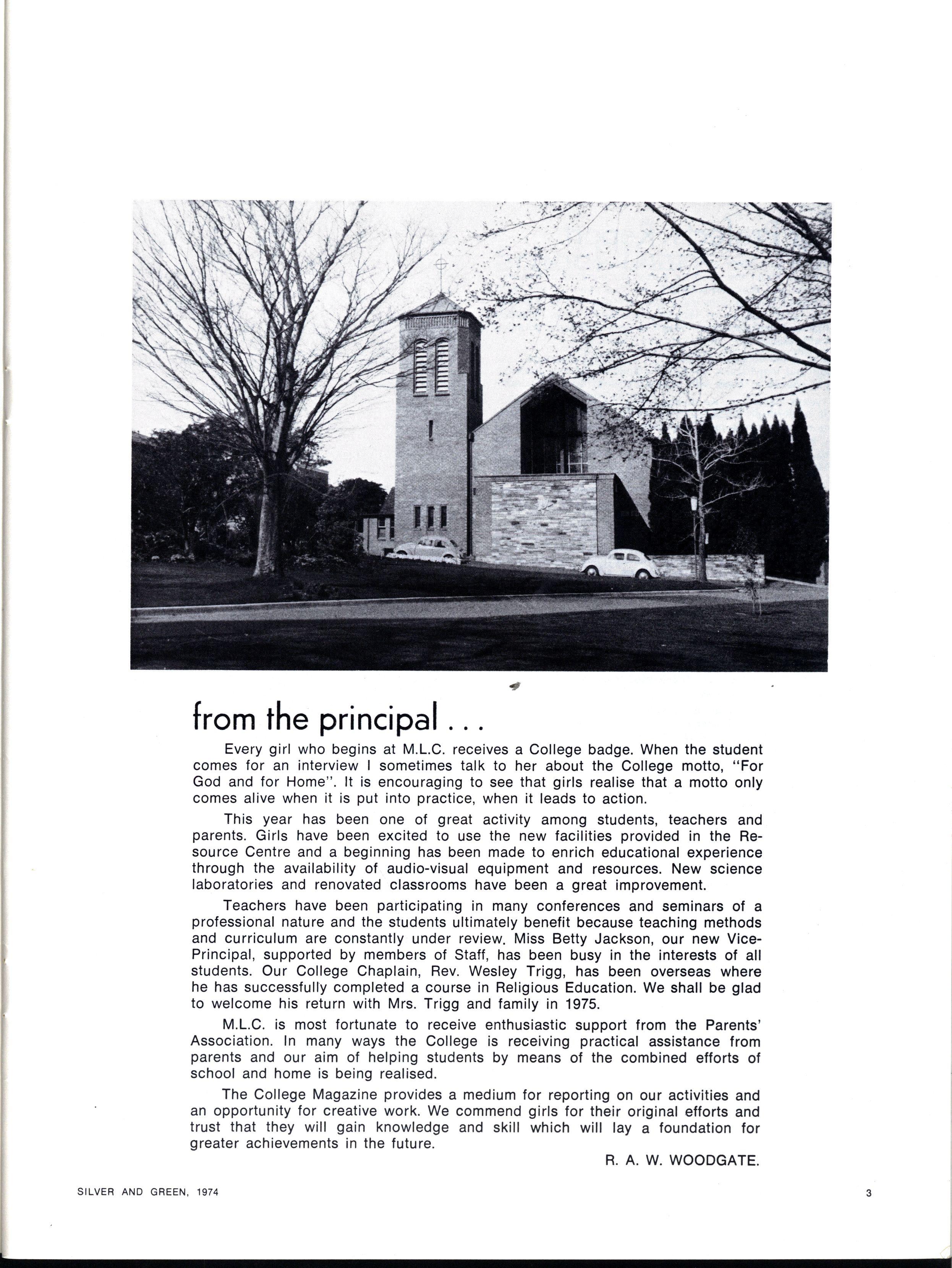 from the principal . . .

Every girl who begins at M.L.C. receives a College badge. When the student comes for an interview I sometimes talk to her about the College motto, "For God and for Home". It is encouraging to see that girls realise that a motto only comes alive when it is put into practice, when it leads to action.

This year has been one of great activity among students, teachers and parents. Girls have been excited to use the new facilities provided in the Resource Centre and a beginning has been made to enrich educational experience through the availability of audio-visual equipment and resources. New science laboratories and renovated classrooms have been a great improvement.

Teachers have been participating in many conferences and seminars of a professional nature and the students ultimately benefit because teaching methods and curriculum are constantly under review. Miss Betty Jackson, our new Vice-Principal, supported by members of Staff, has been busy in the interests of all students. Our College Chaplain, Rev. Wesley Trigg, has been overseas where he has successfully completed a course in Religious Education. We shall be glad to welcome his return with Mrs. Trigg and family in 1975.

M.L.C. is most fortunate to receive enthusiastic support from the Parents' Association. In many ways the College is receiving practical assistance from parents and our aim of helping students by means of the combined efforts of school and home is being realised.

The College Magazine provides a medium for reporting on our activities and an opportunity for creative work. We commend girls for their original efforts and trust that they will gain knowledge and skill which will lay a foundation for greater achievements in the future.

R. A. W. WOODGATE.

SILVER AND GREEN, 1974

3